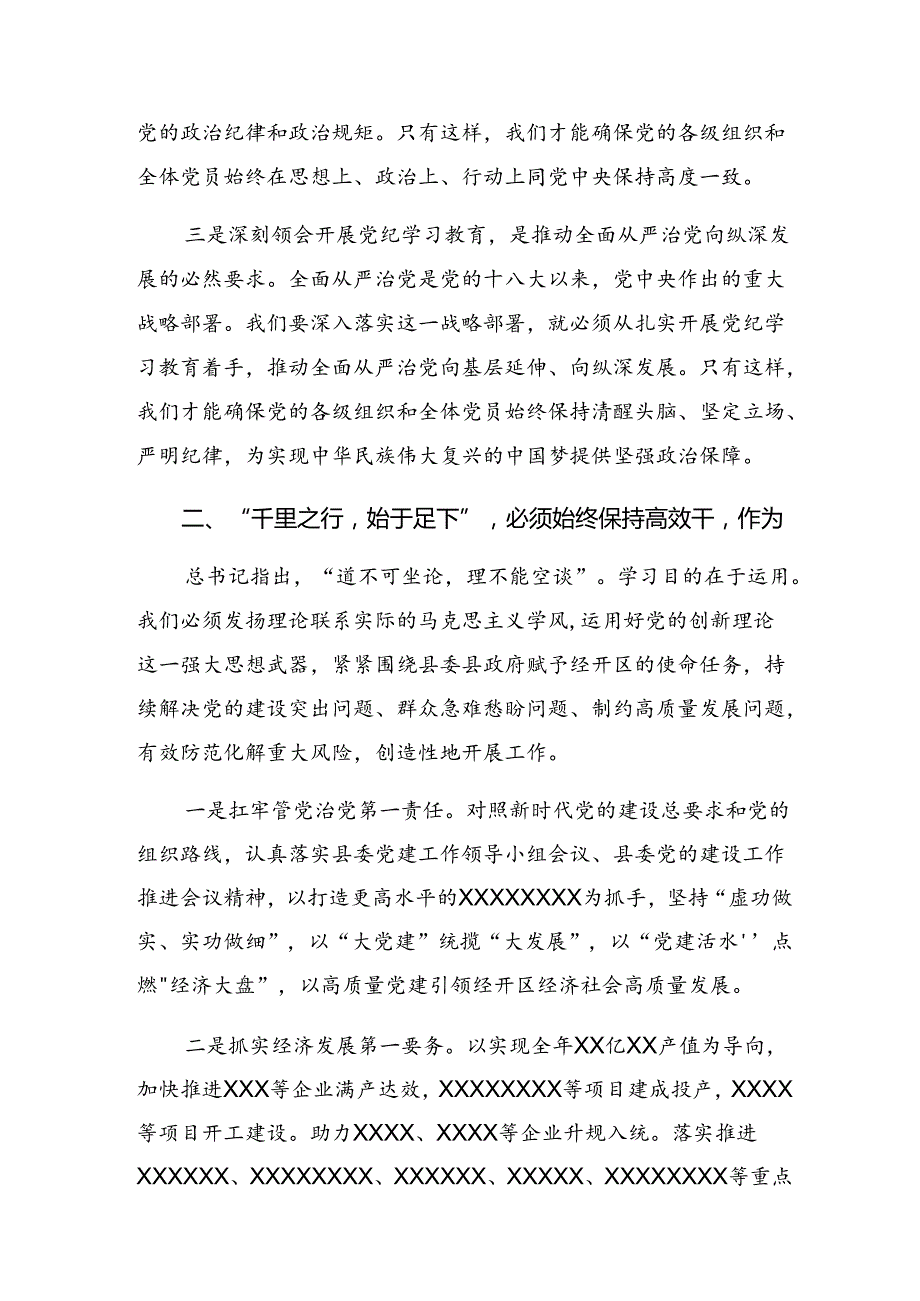 党的政治纪律和政治规矩。只有这样，我们才能确保党的各级组织和全体党员始终在思想上、政治上、行动上同党中央保持高度一致。

三是深刻领会开展党纪学习教育，是推动全面从严治党向纵深发展的必然要求。全面从严治党是党的十八大以来，党中央作出的重大战略部署。我们要深入落实这一战略部署，就必须从扎实开展党纪学习教育着手，推动全面从严治党向基层延伸、向纵深发展。只有这样，我们才能确保党的各级组织和全体党员始终保持清醒头脑、坚定立场、严明纪律，为实现中华民族伟大复兴的中国梦提供坚强政治保障。

二、“千里之行，始于足下”，必须始终保持高效干，作为

总书记指出，“道不可坐论，理不能空谈”。学习目的在于运用。我们必须发扬理论联系实际的马克思主义学风，运用好党的创新理论这一强大思想武器，紧紧围绕县委县政府赋予经开区的使命任务，持续解决党的建设突出问题、群众急难愁盼问题、制约高质量发展问题，有效防范化解重大风险，创造性地开展工作。

一是扛牢管党治党第一责任。对照新时代党的建设总要求和党的组织路线，认真落实县委党建工作领导小组会议、县委党的建设工作推进会议精神，以打造更高水平的XXXXXXXX为抓手，坚持“虚功做实、实功做细”，以“大党建”统揽“大发展”，以“党建活水''点燃"经济大盘”，以高质量党建引领经开区经济社会高质量发展。

二是抓实经济发展第一要务。以实现全年XX亿XX产值为导向，加快推进XXX等企业满产达效，XXXXXXXX等项目建成投产，XXXX等项目开工建设。助力XXXX、XXXX等企业升规入统。落实推进XXXXXX、XXXXXXXX、XXXXXX、XXXXX、XXXXXXXX等重点